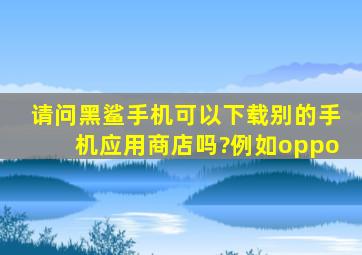 请问黑鲨手机可以下载别的手机应用商店吗?例如oppo